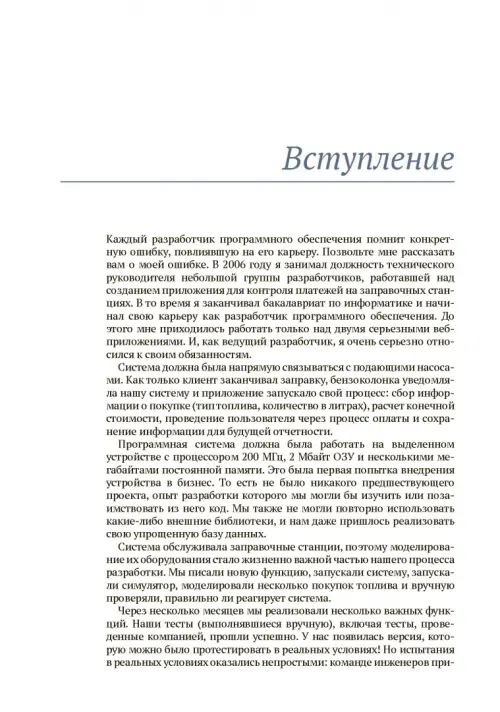 Вступление

Каждый разработчик программного обеспечения помнит конкретную ошибку, повлиявшую на его карьеру. Позвольте мне рассказать вам о моей ошибке. В 2006 году я занимал должность технического руководителя небольшой группы разработчиков, работавшей над созданием приложения для контроля платежей на заправочных станциях. В то время я заканчивал бакалавриат по информатике и начинал свою карьеру как разработчик программного обеспечения. До этого мне приходилось работать только над двумя серьезными веб-приложениями. И, как ведущий разработчик, я очень серьезно относился к своим обязанностям.

Система должна была напрямую связываться с подающими насосами. Как только клиент заканчивал заправку, бензоколонка уведомляла нашу систему и приложение запускало свой процесс: сбор информации о покупке (тип топлива, количество в литрах), расчет конечной стоимости, проведение пользователя через процесс оплаты и сохранение информации для будущей отчетности.

Программная система должна была работать на выделенном устройстве с процессором 200 МГц, 2 Мбайт ОЗУ и несколькими мегабайтами постоянной памяти. Это была первая попытка внедрения устройства в бизнес. То есть не было никакого предшествующего проекта, опыт разработки которого мы могли бы изучить или позаимствовать из него код. Мы также не могли повторно использовать какие-либо внешние библиотеки, и нам даже пришлось реализовать свою упрощенную базу данных.

Система обслуживала заправочные станции, поэтому моделирование их оборудования стало жизненно важной частью нашего процесса разработки. Мы писали новую функцию, запускали систему, запускали симулятор, моделировали несколько покупок топлива и вручную проверяли, правильно ли реагирует система.

Через несколько месяцев мы реализовали несколько важных функций. Наши тесты (выполнявшиеся вручную), включая тесты, проведенные компанией, прошли успешно. У нас появилась версия, которую можно было протестировать в реальных условиях! Но испытания в реальных условиях оказались непростыми: команде инженеров при-